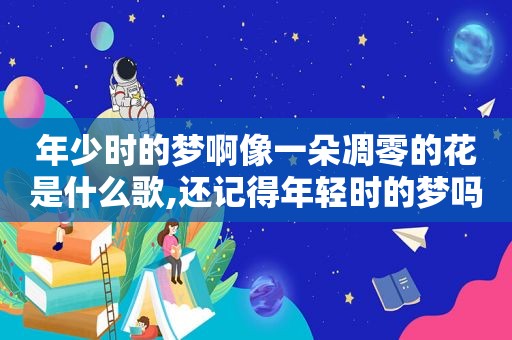 年少时的梦啊像一朵凋零的花是什么歌,还记得年轻时的梦吗